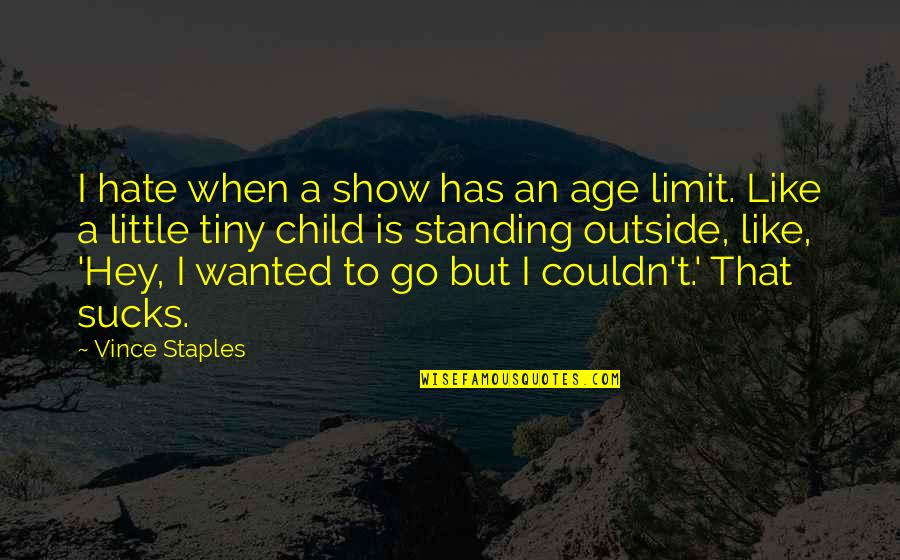 I hate when a show has an age limit. Like a little tiny child is standing outside, like, 'Hey, I wanted to go but I couldn't.' That sucks.

~ Vince Staples

WISEFAMOUSQUOTES.COM